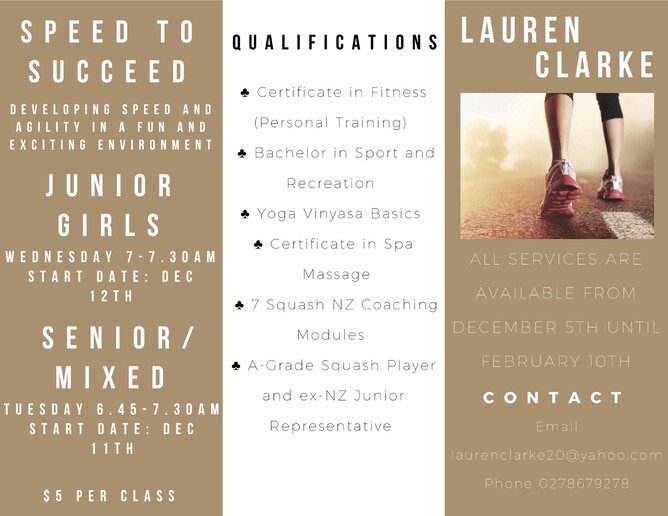 SPEED TO SUCCEED

DEVELOPING SPEED AND AGILITY IN A FUN AND EXCITING ENVIRONMENT

JUNIOR GIRLS

WEDNESDAY 7-7.30AM
START DATE: DEC 12TH

SENIOR/ MIXED

TUESDAY 6.45-7.30AM
START DATE: DEC 11TH

$5 PER CLASS

QUALIFICATIONS

♣ Certificate in Fitness (Personal Training)

♣ Bachelor in Sport and Recreation

♣ Yoga Vinyasa Basics

♣ Certificate in Spa Massage

♣ 7 Squash NZ Coaching Modules

♣ A-Grade Squash Player and ex-NZ Junior Representative

LAUREN CLARKE

ALL SERVICES ARE AVAILABLE FROM DECEMBER 5TH UNTIL FEBRUARY 10TH

CONTACT

Email
laurenclarke20@yahoo.com
Phone 0278679278